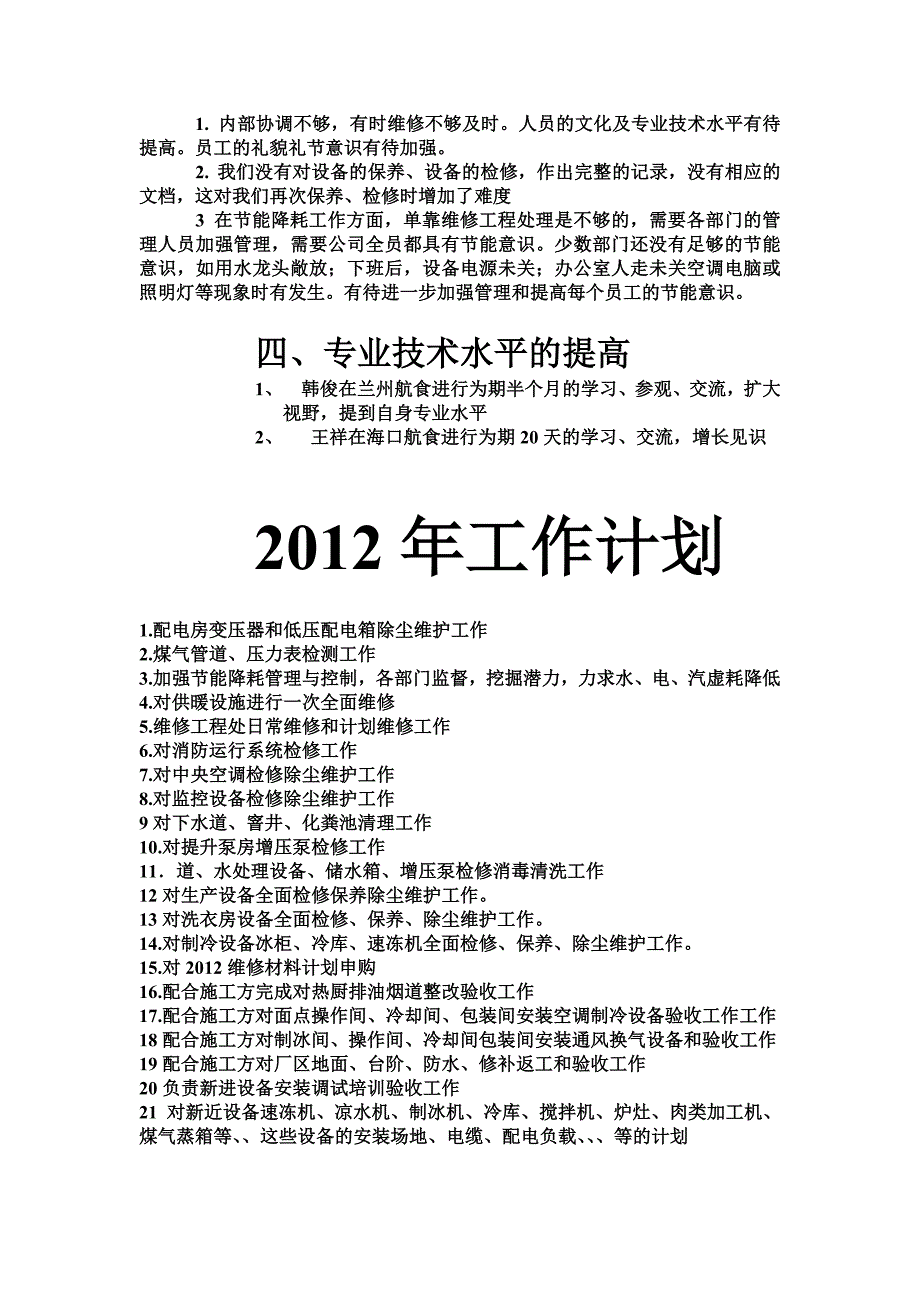 1. 内部协调不够，有时维修不够及时。人员的文化及专业技术水平有待提高。员工的礼貌礼节意识有待加强。

2. 我们没有对设备的保养、设备的检修，作出完整的记录，没有相应的文档，这对我们再次保养、检修时增加了难度

3 在节能降耗工作方面，单靠维修工程处理是不够的，需要各部门的管理人员加强管理，需要公司全员都具有节能意识。少数部门还没有足够的节能意识，如用水龙头敞放；下班后，设备电源未关；办公室人走未关空调电脑或照明灯等现象时有发生。有待进一步加强管理和提高每个员工的节能意识。

四、专业技术水平的提高

1、 韩俊在兰州航食进行为期半个月的学习、参观、交流，扩大视野，提到自身专业水平

2、 王祥在海口航食进行为期 20 天的学习、交流，增长见识

2012 年工作计划

1.配电房变压器和低压配电箱除尘维护工作
2.煤气管道、压力表检测工作
3.加强节能降耗管理与控制，各部门监督，挖掘潜力，力求水、电、汽虚耗降低
4.对供暖设施进行一次全面维修
5.维修工程处日常维修和计划维修工作
6.对消防运行系统检修工作
7.对中央空调检修除尘维护工作
8.对监控设备检修除尘维护工作
9 对下水道、窨井、化粪池清理工作
10.对提升泵房增压泵检修工作
11．道、水处理设备、储水箱、增压泵检修消毒清洗工作
12 对生产设备全面检修保养除尘维护工作。
13 对洗衣房设备全面检修、保养、除尘维护工作。
14.对制冷设备冰柜、冷库、速冻机全面检修、保养、除尘维护工作。
15.对 2012 维修材料计划申购
16.配合施工方完成对热厨排油烟道整改验收工作
17.配合施工方对面点操作间、冷却间、包装间安装空调制冷设备验收工作工作
18 配合施工方对制冰间、操作间、冷却间包装间安装通风换气设备和验收工作
19 配合施工方对厂区地面、台阶、防水、修补返工和验收工作
20 负责新进设备安装调试培训验收工作
21 对新近设备速冻机、凉水机、制冰机、冷库、搅拌机、炉灶、肉类加工机、煤气蒸箱等、、这些设备的安装场地、电缆、配电负载、、、等的计划